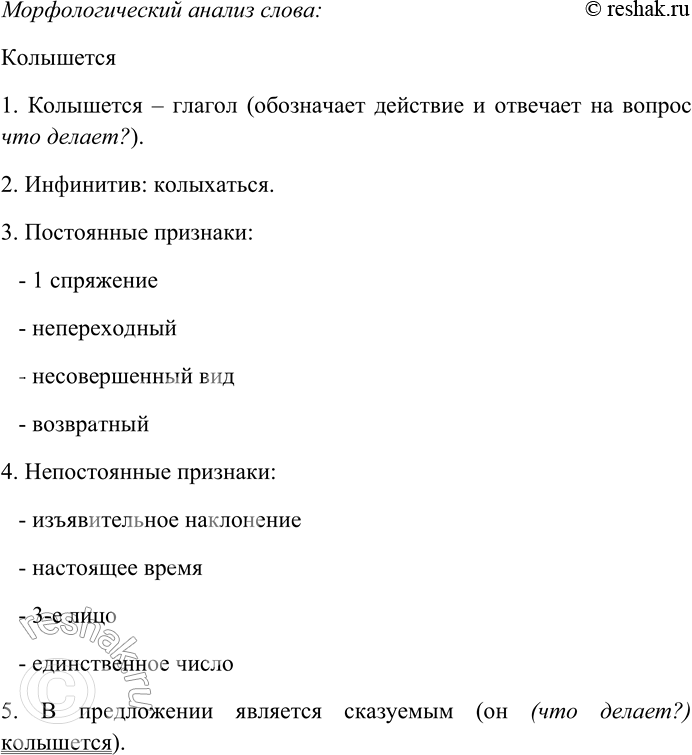 Морфологический анализ слова: © reshak.ru

Колышется

1. Колышется – глагол (обозначает действие и отвечает на вопрос что делает?).

2. Инфинитив: колыхаться.

3. Постоянные признаки:

- 1 спряжение

- непереходный

- несовершенный вид

- возвратный

4. Непостоянные признаки:

- изъявительное наклонение

- настоящее время

- 3-е лицо

- единственное число

5. В предложении является сказуемым (он (что делает?) колышется).

© reshak.ru